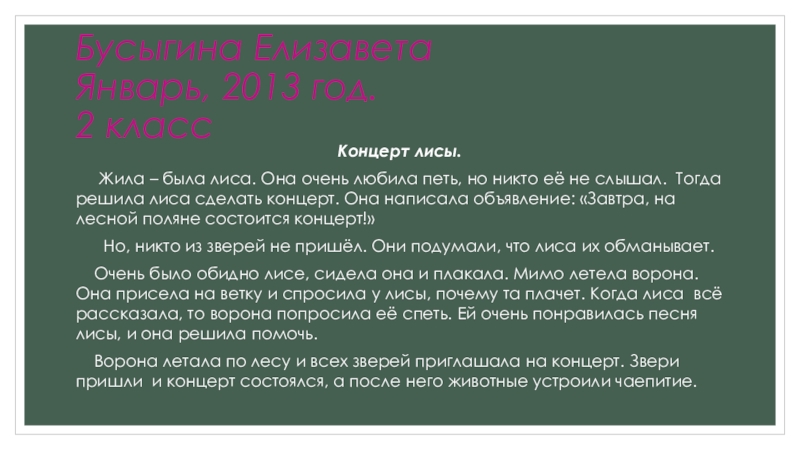 Бусыгина Елизавета
Январь, 2013 год.
2 класс

Концерт лисы.

Жила – была лиса. Она очень любила петь, но никто её не слышал. Тогда решила лиса сделать концерт. Она написала объявление: «Завтра, на лесной поляне состоится концерт!»

Но, никто из зверей не пришёл. Они подумали, что лиса их обманывает.

Очень было обидно лисе, сидела она и плакала. Мимо летела ворона. Она присела на ветку и спросила у лисы, почему та плачет. Когда лиса всё рассказала, то ворона попросила её спеть. Ей очень понравилась песня лисы, и она решила помочь.

Ворона летала по лесу и всех зверей приглашала на концерт. Звери пришли и концерт состоялся, а после него животные устроили чаепитие.